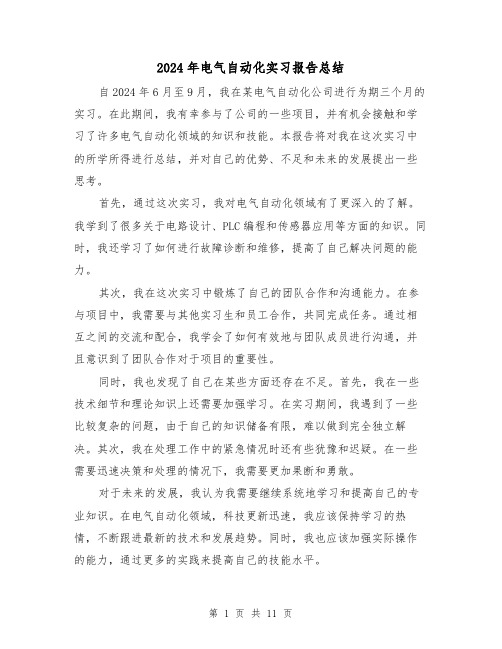 2024年电气自动化实习报告总结

自2024年6月至9月，我在某电气自动化公司进行为期三个月的实习。在此期间，我有幸参与了公司的一些项目，并有机会接触和学习了许多电气自动化领域的知识和技能。本报告将对我在这次实习中的所学所得进行总结，并对自己的优势、不足和未来的发展提出一些思考。

首先，通过这次实习，我对电气自动化领域有了更深入的了解。我学到了很多关于电路设计、PLC编程和传感器应用等方面的知识。同时，我还学习了如何进行故障诊断和维修，提高了自己解决问题的能力。

其次，我在这次实习中锻炼了自己的团队合作和沟通能力。在参与项目中，我需要与其他实习生和员工合作，共同完成任务。通过相互之间的交流和配合，我学会了如何有效地与团队成员进行沟通，并且意识到了团队合作对于项目的重要性。

同时，我也发现了自己在某些方面还存在不足。首先，我在一些技术细节和理论知识上还需要加强学习。在实习期间，我遇到了一些比较复杂的问题，由于自己的知识储备有限，难以做到完全独立解决。其次，我在处理工作中的紧急情况时还有些犹豫和迟疑。在一些需要迅速决策和处理的情况下，我需要更加果断和勇敢。

对于未来的发展，我认为我需要继续系统地学习和提高自己的专业知识。在电气自动化领域，科技更新迅速，我应该保持学习的热情，不断跟进最新的技术和发展趋势。同时，我也应该加强实际操作的能力，通过更多的实践来提高自己的技能水平。

第 1 页 共 11 页